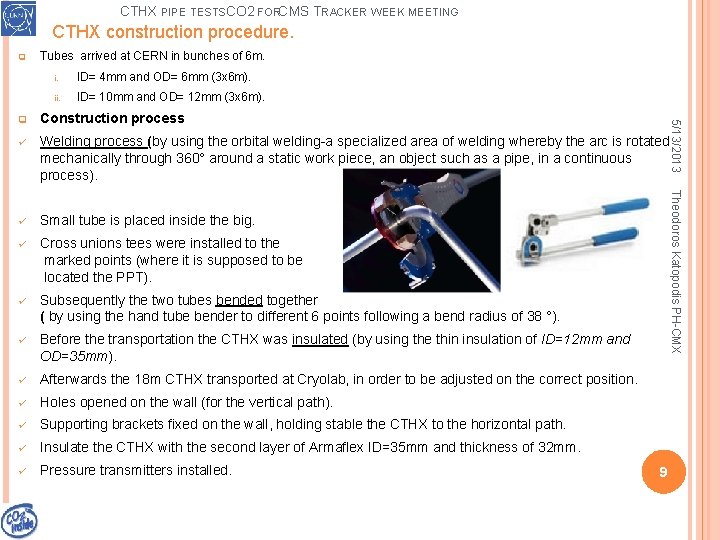 CTHX PIPE TESTSCO2 FORCMS TRACKER WEEK MEETING

CTHX construction procedure.

Tubes arrived at CERN in bunches of 6m.

i. ID= 4mm and OD= 6mm (3x6m).

ii. ID= 10mm and OD= 12mm (3x6m).

Construction process

Welding process (by using the orbital welding-a specialized area of welding whereby the arc is rotated mechanically through 360° around a static work piece, an object such as a pipe, in a continuous process).

Small tube is placed inside the big.

Cross unions tees were installed to the marked points (where it is supposed to be located the PPT).

Subsequently the two tubes bended together ( by using the hand tube bender to different 6 points following a bend radius of 38 °).

Before the transportation the CTHX was insulated (by using the thin insulation of ID=12mm and OD=35mm).

Afterwards the 18m CTHX transported at Cryolab, in order to be adjusted on the correct position.

Holes opened on the wall (for the vertical path).

Supporting brackets fixed on the wall, holding stable the CTHX to the horizontal path.

Insulate the CTHX with the second layer of Armaflex ID=35mm and thickness of 32mm.

Pressure transmitters installed.

5/13/2013

Theodoros Katopodis PH-CMX

9

CO2 inside